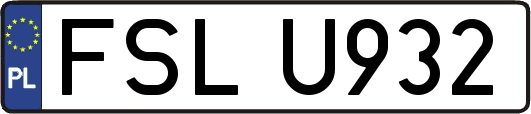 PL
FSL U932